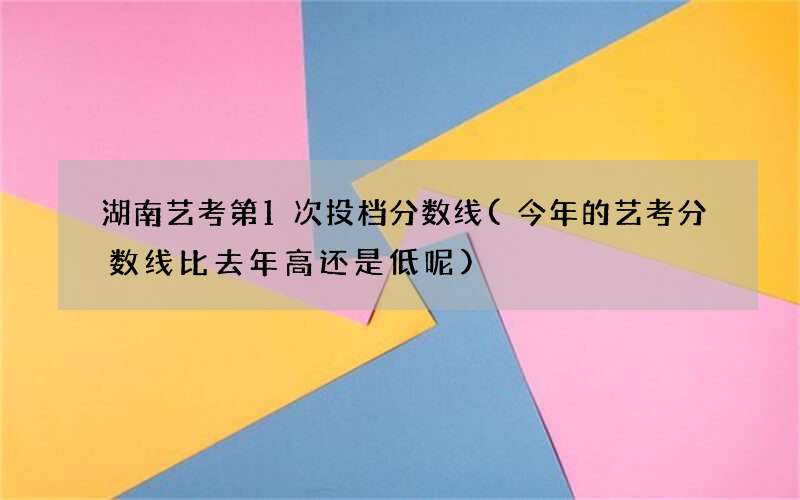 湖南艺考第1次投档分数线(今年的艺考分数线比去年高还是低呢)